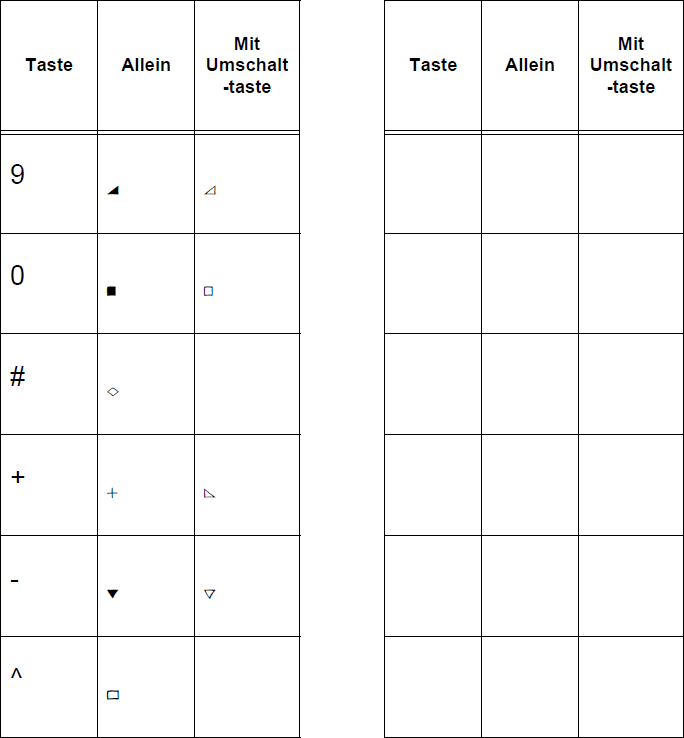 | Taste | Allein | Mit Umschalt -taste |
|---|---|---|
| 9 | ◢ | ◿ |
| 0 | ■ | □ |
| # | ◇ | |
| + | + | ◺ |
| - | ▼ | ▽ |
| ^ | ▭ | |

| Taste | Allein | Mit Umschalt -taste |
|---|---|---|
| | | |
| | | |
| | | |
| | | |
| | | |
| | | |